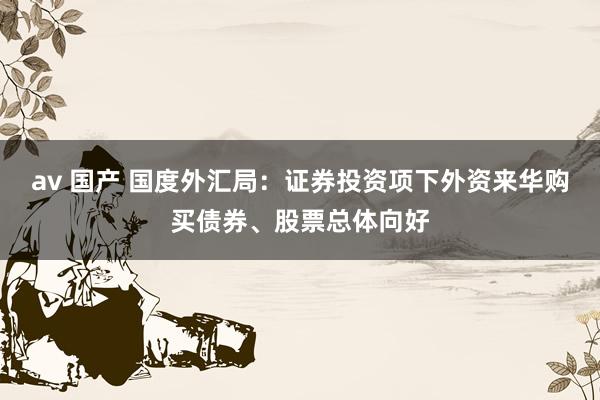 av 国产 国度外汇局：证券投资项下外资来华购买债券、股票总体向好